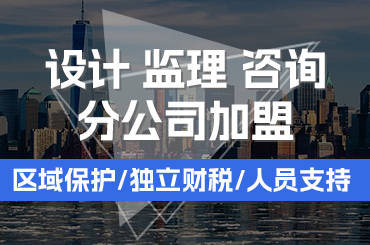 设计 监理 咨询
分公司加盟

区域保护/独立财税/人员支持